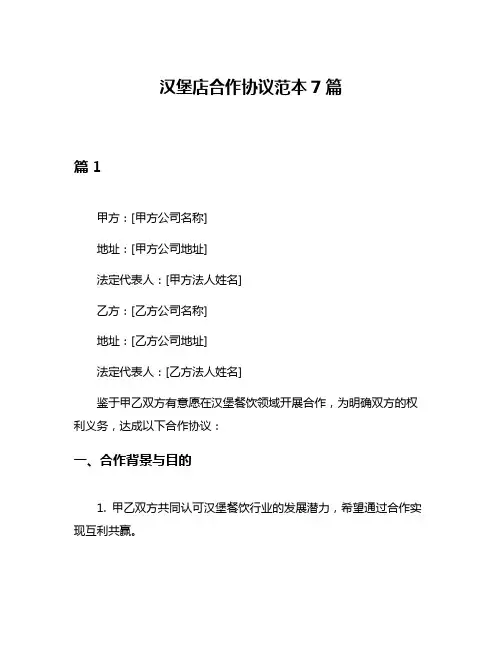 汉堡店合作协议范本 7 篇

篇 1

甲方：[甲方公司名称]

地址：[甲方公司地址]

法定代表人：[甲方法人姓名]

乙方：[乙方公司名称]

地址：[乙方公司地址]

法定代表人：[乙方法人姓名]

鉴于甲乙双方有意愿在汉堡餐饮领域开展合作，为明确双方的权利义务，达成以下合作协议：

一、合作背景与目的

1. 甲乙双方共同认可汉堡餐饮行业的发展潜力，希望通过合作实现互利共赢。